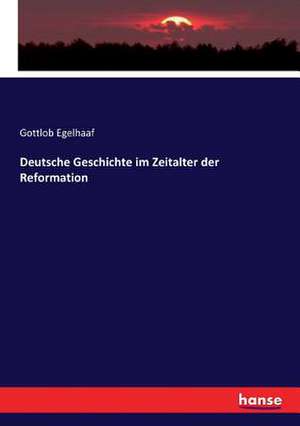 Gottlob Egelhaaf

Deutsche Geschichte im Zeitalter der Reformation

hanse